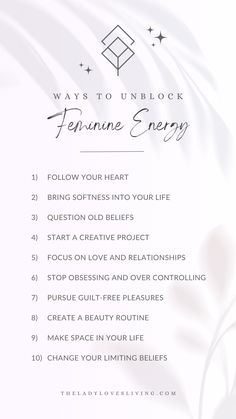 WAYS TO UNBLOCK

Feminine Energy

1) FOLLOW YOUR HEART
2) BRING SOFTNESS INTO YOUR LIFE
3) QUESTION OLD BELIEFS
4) START A CREATIVE PROJECT
5) FOCUS ON LOVE AND RELATIONSHIPS
6) STOP OBSESSING AND OVER CONTROLLING
7) PURSUE GUILT-FREE PLEASURES
8) CREATE A BEAUTY ROUTINE
9) MAKE SPACE IN YOUR LIFE
10) CHANGE YOUR LIMITING BELIEFS

THELADYLOVESLIVING.COM